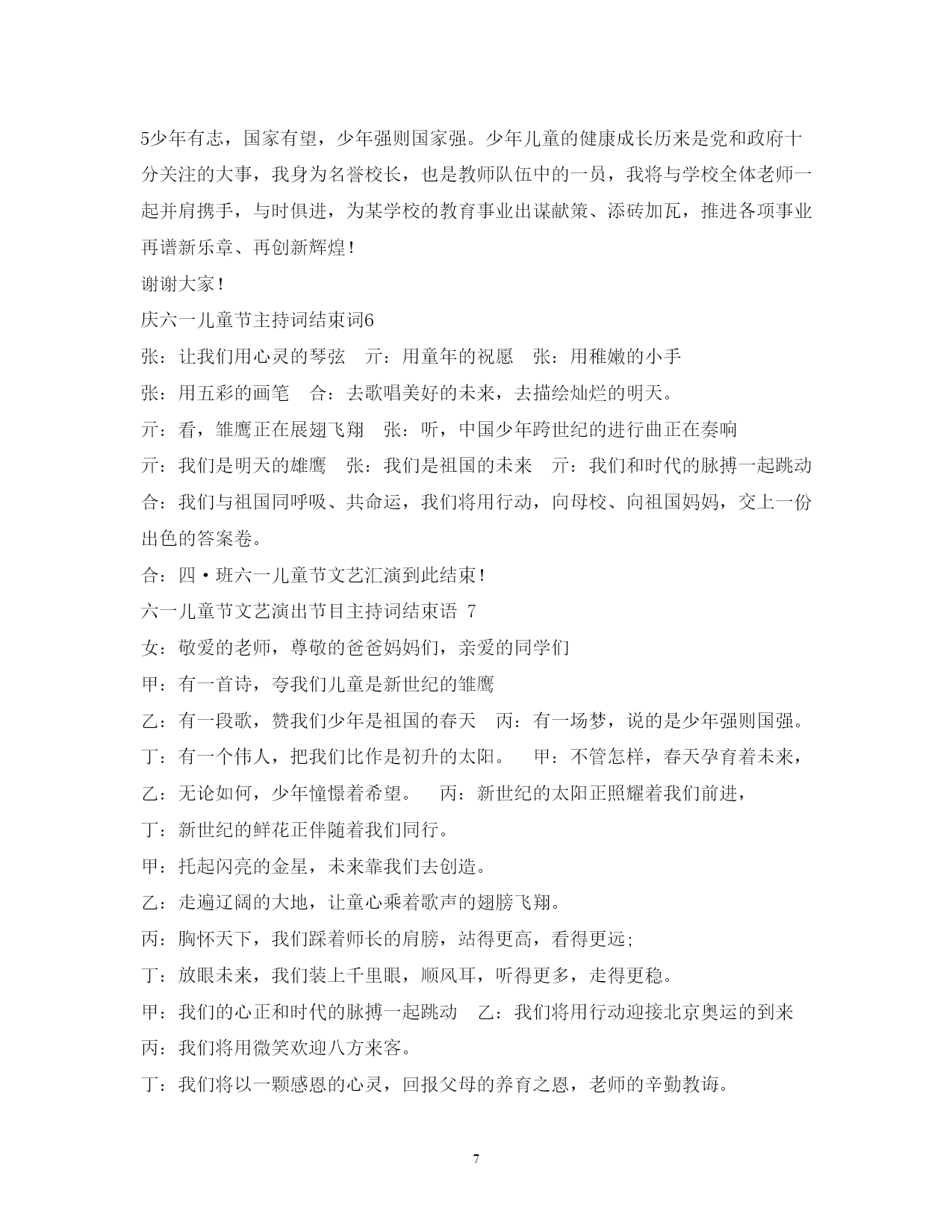 5少年有志，国家有望，少年强则国家强。少年儿童的健康成长历来是党和政府十分关注的大事，我身为名誉校长，也是教师队伍中的一员，我将与学校全体老师一起并肩携手，与时俱进，为某学校的教育事业出谋献策、添砖加瓦，推进各项事业再谱新乐章、再创新辉煌！

谢谢大家！

庆六一儿童节主持词结束词6

张：让我们用心灵的琴弦　亓：用童年的祝愿　张：用稚嫩的小手

张：用五彩的画笔　合：去歌唱美好的未来，去描绘灿烂的明天。

亓：看，雏鹰正在展翅飞翔　张：听，中国少年跨世纪的进行曲正在奏响

亓：我们是明天的雄鹰　张：我们是祖国的未来　亓：我们和时代的脉搏一起跳动

合：我们与祖国同呼吸、共命运，我们将用行动，向母校、向祖国妈妈，交上一份出色的答案卷。

合：四·班六一儿童节文艺汇演到此结束！

六一儿童节文艺演出节目主持词结束语 7

女：敬爱的老师，尊敬的爸爸妈妈们，亲爱的同学们

甲：有一首诗，夸我们儿童是新世纪的雏鹰

乙：有一段歌，赞我们少年是祖国的春天　丙：有一场梦，说的是少年强则国强。

丁：有一个伟人，把我们比作是初升的太阳。　甲：不管怎样，春天孕育着未来，

乙：无论如何，少年憧憬着希望。　丙：新世纪的太阳正照耀着我们前进，

丁：新世纪的鲜花正伴随着我们同行。

甲：托起闪亮的金星，未来靠我们去创造。

乙：走遍辽阔的大地，让童心乘着歌声的翅膀飞翔。

丙：胸怀天下，我们踩着师长的肩膀，站得更高，看得更远;

丁：放眼未来，我们装上千里眼，顺风耳，听得更多，走得更稳。

甲：我们的心正和时代的脉搏一起跳动　乙：我们将用行动迎接北京奥运的到来

丙：我们将用微笑欢迎八方来客。

丁：我们将以一颗感恩的心灵，回报父母的养育之恩，老师的辛勤教诲。

7